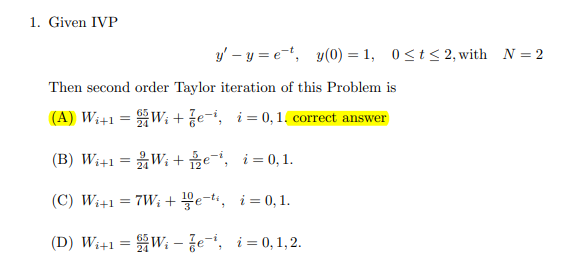 1. Given IVP

$y' - y = e^{-t}, \quad y(0) = 1, \quad 0 \le t \le 2, \text{with} \quad N = 2$

Then second order Taylor iteration of this Problem is

(A) $W_{i+1} = \frac{65}{24}W_i + \frac{7}{6}e^{-i}, \quad i = 0, 1.$ correct answer

(B) $W_{i+1} = \frac{9}{24}W_i + \frac{5}{12}e^{-i}, \quad i = 0, 1.$

(C) $W_{i+1} = 7W_i + \frac{10}{3}e^{-t_i}, \quad i = 0, 1.$

(D) $W_{i+1} = \frac{65}{24}W_i - \frac{7}{6}e^{-i}, \quad i = 0, 1, 2.$